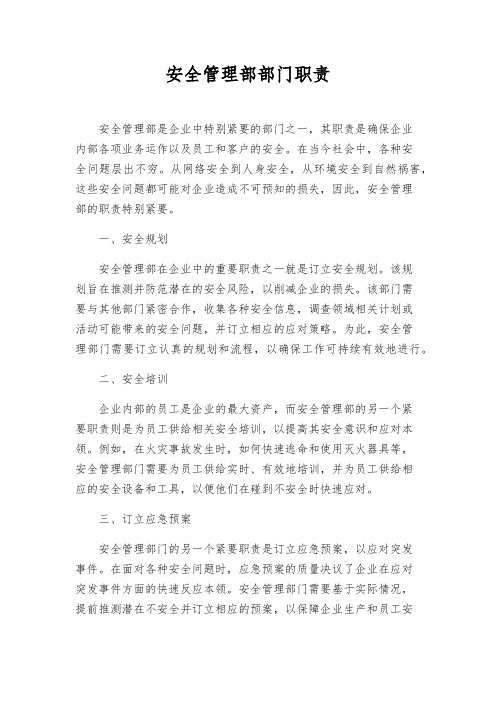 安全管理部部门职责

安全管理部是企业中特别紧要的部门之一，其职责是确保企业内部各项业务运作以及员工和客户的安全。在当今社会中，各种安全问题层出不穷。从网络安全到人身安全，从环境安全到自然祸害，这些安全问题都可能对企业造成不可预知的损失，因此，安全管理部的职责特别紧要。

一、安全规划

安全管理部在企业中的重要职责之一就是订立安全规划。该规划旨在推测并防范潜在的安全风险，以削减企业的损失。该部门需要与其他部门紧密合作，收集各种安全信息，调查领域相关计划或活动可能带来的安全问题，并订立相应的应对策略。为此，安全管理部门需要订立认真的规划和流程，以确保工作可持续有效地进行。

二、安全培训

企业内部的员工是企业的最大资产，而安全管理部的另一个紧要职责则是为员工供给相关安全培训，以提高其安全意识和应对本领。例如，在火灾事故发生时，如何快速逃命和使用灭火器具等，安全管理部门需要为员工供给实时、有效地培训，并为员工供给相应的安全设备和工具，以便他们在碰到不安全时快速应对。

三、订立应急预案

安全管理部门的另一个紧要职责是订立应急预案，以应对突发事件。在面对各种安全问题时，应急预案的质量决议了企业在应对突发事件方面的快速反应本领。安全管理部门需要基于实际情况，提前推测潜在不安全并订立相应的预案，以保障企业生产和员工安